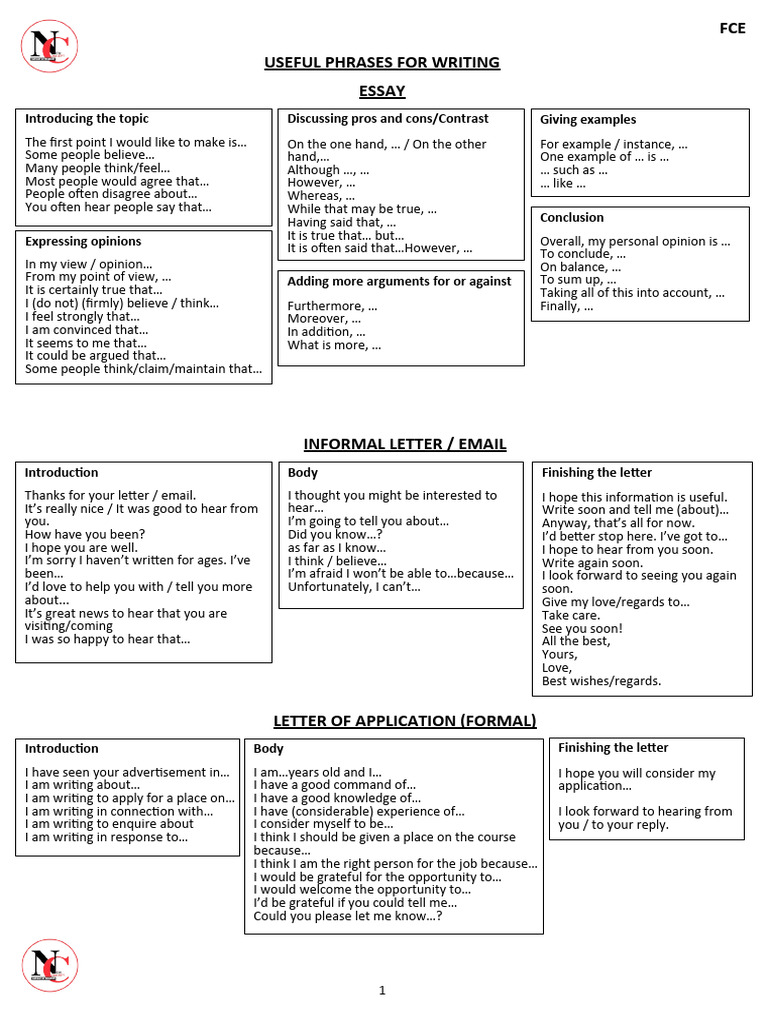 NC

FCE

USEFUL PHRASES FOR WRITING

ESSAY

Introducing the topic

The first point I would like to make is…
Some people believe…
Many people think/feel…
Most people would agree that…
People often disagree about…
You often hear people say that…

Expressing opinions

In my view / opinion…
From my point of view, …
It is certainly true that…
I (do not) (firmly) believe / think…
I feel strongly that…
I am convinced that…
It seems to me that…
It could be argued that…
Some people think/claim/maintain that…

Discussing pros and cons/Contrast

On the one hand, … / On the other hand,…
Although …, …
However, …
Whereas, …
While that may be true, …
Having said that, …
It is true that… but…
It is often said that…However, …

Adding more arguments for or against

Furthermore, …
Moreover, …
In addition, …
What is more, …

Giving examples

For example / instance, …
One example of … is …
… such as …
… like …

Conclusion

Overall, my personal opinion is …
To conclude, …
On balance, …
To sum up, …
Taking all of this into account, …
Finally, …

INFORMAL LETTER / EMAIL

Introduction

Thanks for your letter / email.
It's really nice / It was good to hear from you.
How have you been?
I hope you are well.
I'm sorry I haven't written for ages. I've been…
I'd love to help you with / tell you more about…
It's great news to hear that you are visiting/coming
I was so happy to hear that…

Body

I thought you might be interested to hear…
I'm going to tell you about…
Did you know…?
as far as I know…
I think / believe…
I'm afraid I won't be able to…because…
Unfortunately, I can't…

Finishing the letter

I hope this information is useful.
Write soon and tell me (about)…
Anyway, that's all for now.
I'd better stop here. I've got to…
I hope to hear from you soon.
Write again soon.
I look forward to seeing you again soon.
Give my love/regards to…
Take care.
See you soon!
All the best,
Yours,
Love,
Best wishes/regards.

LETTER OF APPLICATION (FORMAL)

Introduction

I have seen your advertisement in…
I am writing about…
I am writing to apply for a place on…
I am writing in connection with…
I am writing to enquire about
I am writing in response to…

Body

I am…years old and I…
I have a good command of…
I have a good knowledge of…
I have (considerable) experience of…
I consider myself to be…
I think I should be given a place on the course because…
I think I am the right person for the job because…
I would be grateful for the opportunity to…
I would welcome the opportunity to…
I'd be grateful if you could tell me…
Could you please let me know…?

Finishing the letter

I hope you will consider my application…

I look forward to hearing from you / to your reply.

NC

1